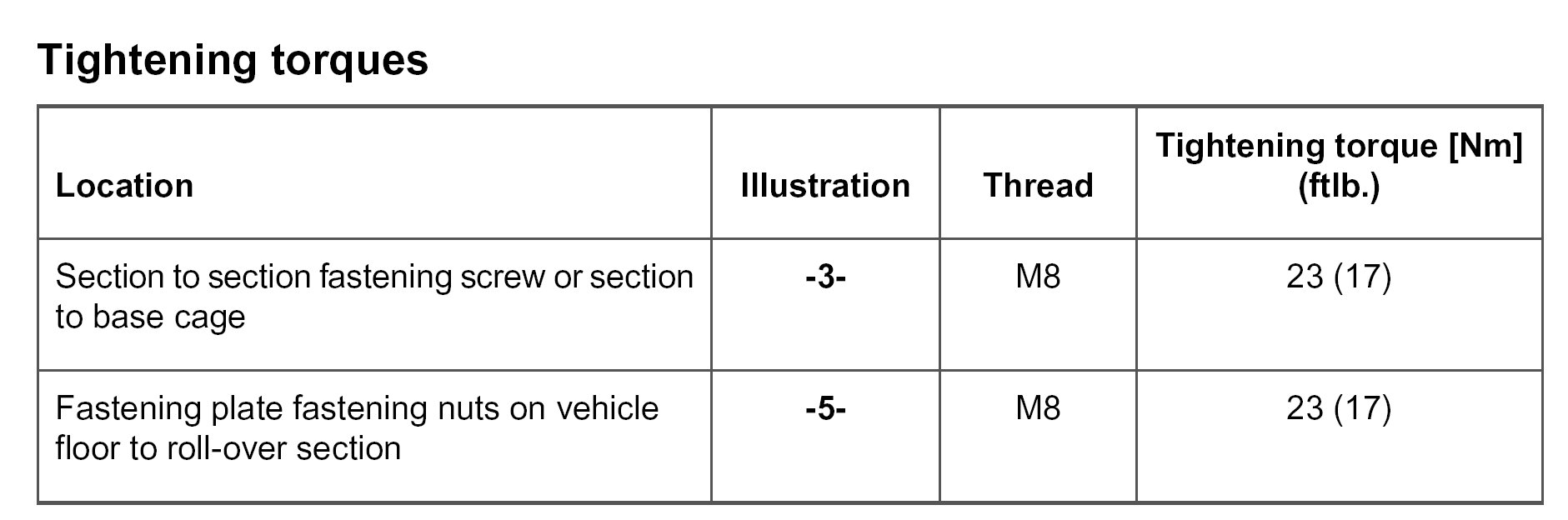 Tightening torques

| Location | Illustration | Thread | Tightening torque [Nm] (ftlb.) |
|---|---|---|---|
| Section to section fastening screw or section to base cage | -3- | M8 | 23 (17) |
| Fastening plate fastening nuts on vehicle floor to roll-over section | -5- | M8 | 23 (17) |